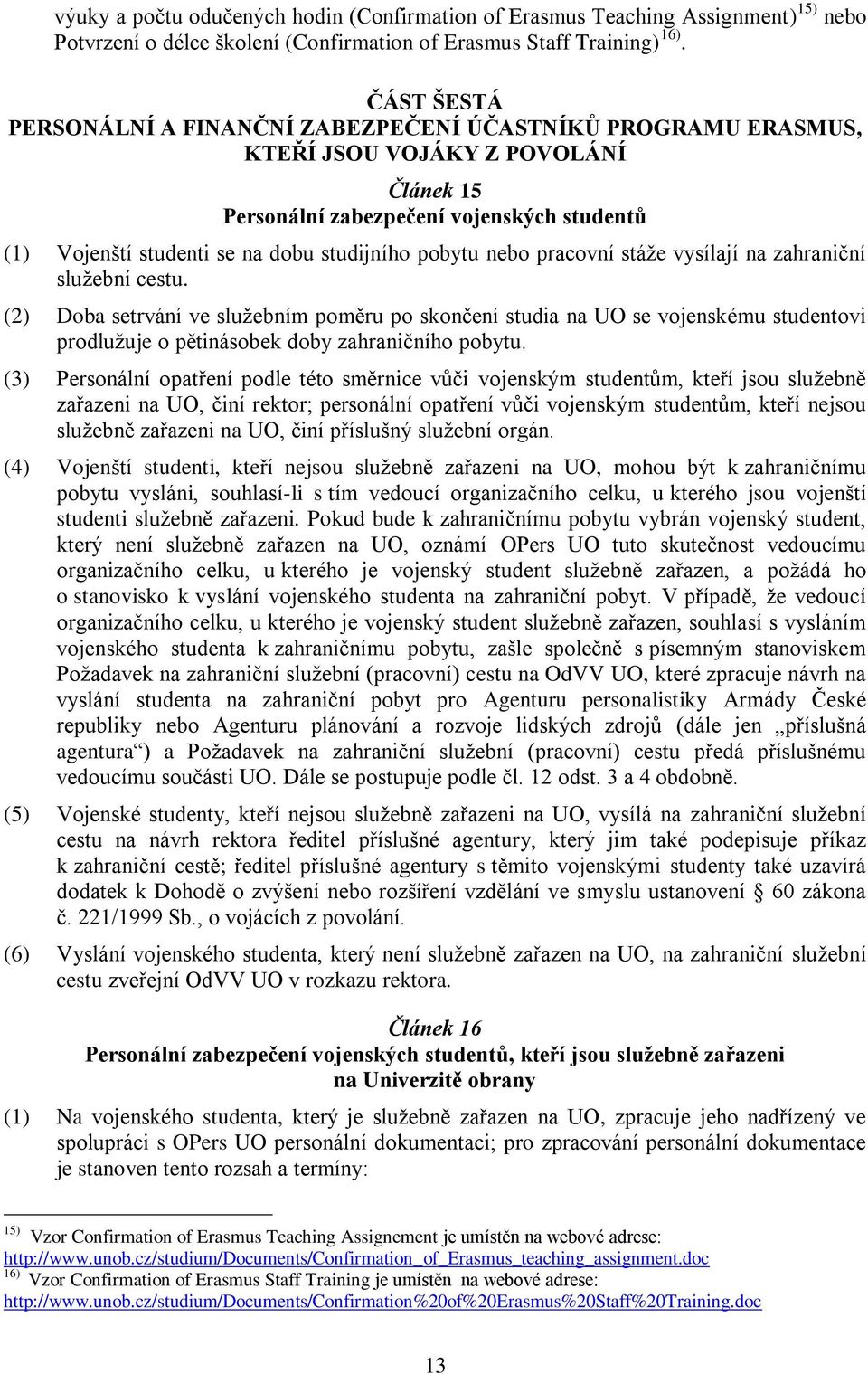 výuky a počtu odučených hodin (Confirmation of Erasmus Teaching Assignment) $^{15)}$ nebo Potvrzení o délce školení (Confirmation of Erasmus Staff Training) $^{16)}$.

ČÁST ŠESTÁ
PERSONÁLNÍ A FINANČNÍ ZABEZPEČENÍ ÚČASTNÍKŮ PROGRAMU ERASMUS, KTEŘÍ JSOU VOJÁKY Z POVOLÁNÍ

Článek 15
Personální zabezpečení vojenských studentů

(1) Vojenští studenti se na dobu studijního pobytu nebo pracovní stáže vysílají na zahraniční služební cestu.

(2) Doba setrvání ve služebním poměru po skončení studia na UO se vojenskému studentovi prodlužuje o pětinásobek doby zahraničního pobytu.

(3) Personální opatření podle této směrnice vůči vojenským studentům, kteří jsou služebně zařazeni na UO, činí rektor; personální opatření vůči vojenským studentům, kteří nejsou služebně zařazeni na UO, činí příslušný služební orgán.

(4) Vojenští studenti, kteří nejsou služebně zařazeni na UO, mohou být k zahraničnímu pobytu vysláni, souhlasí-li s tím vedoucí organizačního celku, u kterého jsou vojenští studenti služebně zařazeni. Pokud bude k zahraničnímu pobytu vybrán vojenský student, který není služebně zařazen na UO, oznámí OPers UO tuto skutečnost vedoucímu organizačního celku, u kterého je vojenský student služebně zařazen, a požádá ho o stanovisko k vyslání vojenského studenta na zahraniční pobyt. V případě, že vedoucí organizačního celku, u kterého je vojenský student služebně zařazen, souhlasí s vysláním vojenského studenta k zahraničnímu pobytu, zašle společně s písemným stanoviskem Požadavek na zahraniční služební (pracovní) cestu na OdVV UO, které zpracuje návrh na vyslání studenta na zahraniční pobyt pro Agenturu personalistiky Armády České republiky nebo Agenturu plánování a rozvoje lidských zdrojů (dále jen „příslušná agentura“) a Požadavek na zahraniční služební (pracovní) cestu předá příslušnému vedoucímu součásti UO. Dále se postupuje podle čl. 12 odst. 3 a 4 obdobně.

(5) Vojenské studenty, kteří nejsou služebně zařazeni na UO, vysílá na zahraniční služební cestu na návrh rektora ředitel příslušné agentury, který jim také podepisuje příkaz k zahraniční cestě; ředitel příslušné agentury s těmito vojenskými studenty také uzavírá dodatek k Dohodě o zvýšení nebo rozšíření vzdělání ve smyslu ustanovení § 60 zákona č. 221/1999 Sb., o vojácích z povolání.

(6) Vyslání vojenského studenta, který není služebně zařazen na UO, na zahraniční služební cestu zveřejní OdVV UO v rozkazu rektora.

Článek 16
Personální zabezpečení vojenských studentů, kteří jsou služebně zařazeni na Univerzitě obrany

(1) Na vojenského studenta, který je služebně zařazen na UO, zpracuje jeho nadřízený ve spolupráci s OPers UO personální dokumentaci; pro zpracování personální dokumentace je stanoven tento rozsah a termíny:

$^{15)}$ Vzor Confirmation of Erasmus Teaching Assignement je umístěn na webové adrese: http://www.unob.cz/studium/Documents/Confirmation_of_Erasmus_teaching_assignment.doc
$^{16)}$ Vzor Confirmation of Erasmus Staff Training je umístěn na webové adrese: http://www.unob.cz/studium/Documents/Confirmation%20of%20Erasmus%20Staff%20Training.doc

13